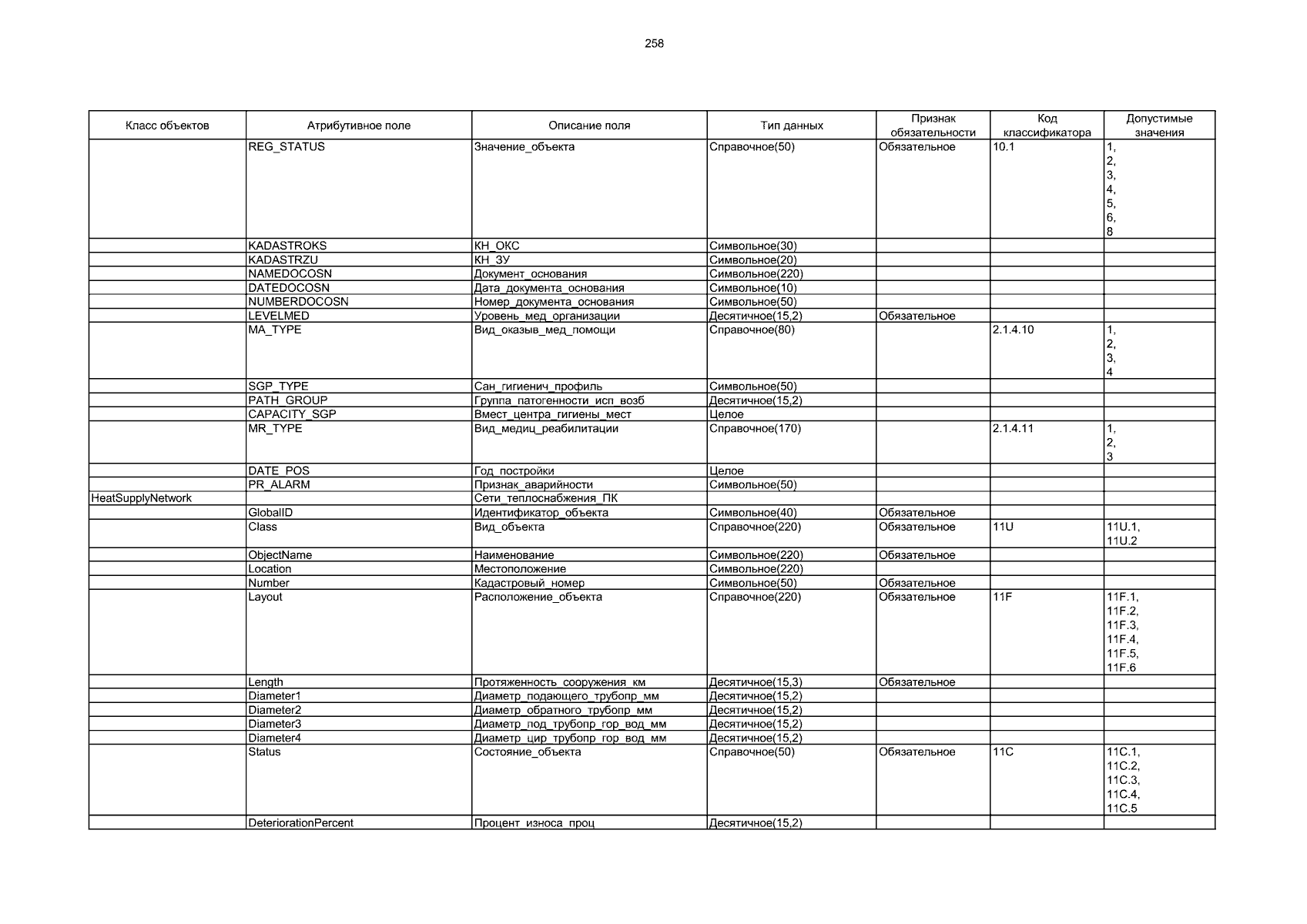 258

| Класс объектов | Атрибутивное поле | Описание поля | Тип данных | Признак обязательности | Код классификатора | Допустимые значения |
|---|---|---|---|---|---|---|
| | REG_STATUS | Значение_объекта | Справочное(50) | Обязательное | 10.1 | 1, 2, 3, 4, 5, 6, 8 |
| | KADASTROKS | КН_ОКС | Символьное(30) | | | |
| | KADASTRZU | КН_ЗУ | Символьное(20) | | | |
| | NAMEDOCOSN | Документ_основания | Символьное(220) | | | |
| | DATEDOCOSN | Дата_документа_основания | Символьное(10) | | | |
| | NUMBERDOCOSN | Номер_документа_основания | Символьное(50) | | | |
| | LEVELMED | Уровень_мед_организации | Десятичное(15,2) | Обязательное | | |
| | MA_TYPE | Вид_оказыв_мед_помощи | Справочное(80) | | 2.1.4.10 | 1, 2, 3, 4 |
| | SGP_TYPE | Сан_гигиенич_профиль | Символьное(50) | | | |
| | PATH_GROUP | Группа_патогенности_исп_возб | Десятичное(15,2) | | | |
| | CAPACITY_SGP | Вмест_центра_гигиены_мест | Целое | | | |
| | MR_TYPE | Вид_медиц_реабилитации | Справочное(170) | | 2.1.4.11 | 1, 2, 3 |
| | DATE_POS | Год_постройки | Целое | | | |
| | PR_ALARM | Признак_аварийности | Символьное(50) | | | |
| HeatSupplyNetwork | | Сети_теплоснабжения_ПК | | | | |
| | GlobalID | Идентификатор_объекта | Символьное(40) | Обязательное | | |
| | Class | Вид_объекта | Справочное(220) | Обязательное | 11U | 11U.1, 11U.2 |
| | ObjectName | Наименование | Символьное(220) | Обязательное | | |
| | Location | Местоположение | Символьное(220) | | | |
| | Number | Кадастровый_номер | Символьное(50) | Обязательное | | |
| | Layout | Расположение_объекта | Справочное(220) | Обязательное | 11F | 11F.1, 11F.2, 11F.3, 11F.4, 11F.5, 11F.6 |
| | Length | Протяженность_сооружения_км | Десятичное(15,3) | Обязательное | | |
| | Diameter1 | Диаметр_подающего_трубопр_мм | Десятичное(15,2) | | | |
| | Diameter2 | Диаметр_обратного_трубопр_мм | Десятичное(15,2) | | | |
| | Diameter3 | Диаметр_под_трубопр_гор_вод_мм | Десятичное(15,2) | | | |
| | Diameter4 | Диаметр_цир_трубопр_гор_вод_мм | Десятичное(15,2) | | | |
| | Status | Состояние_объекта | Справочное(50) | Обязательное | 11C | 11C.1, 11C.2, 11C.3, 11C.4, 11C.5 |
| | DeteriorationPercent | Процент_износа_проц | Десятичное(15,2) | | | |